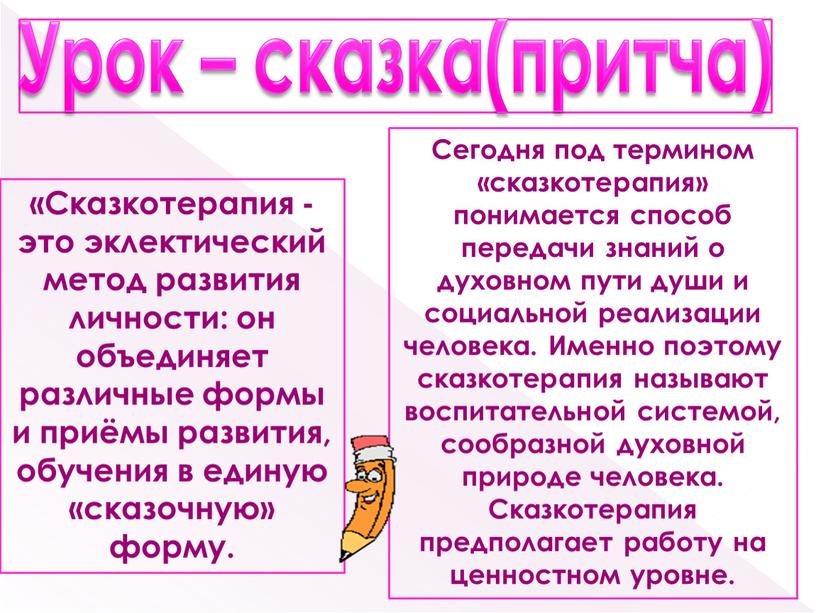 Урок – сказка(притча)

«Сказкотерапия - это эклектический метод развития личности: он объединяет различные формы и приёмы развития, обучения в единую «сказочную» форму.

Сегодня под термином «сказкотерапия» понимается способ передачи знаний о духовном пути души и социальной реализации человека. Именно поэтому сказкотерапия называют воспитательной системой, сообразной духовной природе человека. Сказкотерапия предполагает работу на ценностном уровне.